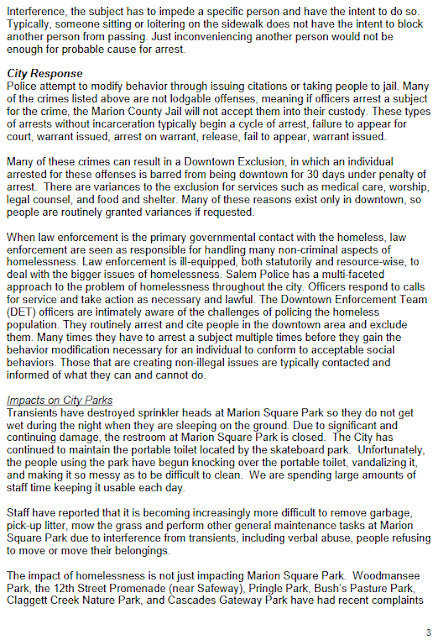 Interference, the subject has to impede a specific person and have the intent to do so. Typically, someone sitting or loitering on the sidewalk does not have the intent to block another person from passing. Just inconveniencing another person would not be enough for probable cause for arrest.

City Response
Police attempt to modify behavior through issuing citations or taking people to jail. Many of the crimes listed above are not lodgable offenses, meaning if officers arrest a subject for the crime, the Marion County Jail will not accept them into their custody. These types of arrests without incarceration typically begin a cycle of arrest, failure to appear for court, warrant issued, arrest on warrant, release, fail to appear, warrant issued.

Many of these crimes can result in a Downtown Exclusion, in which an individual arrested for these offenses is barred from being downtown for 30 days under penalty of arrest. There are variances to the exclusion for services such as medical care, worship, legal counsel, and food and shelter. Many of these reasons exist only in downtown, so people are routinely granted variances if requested.

When law enforcement is the primary governmental contact with the homeless, law enforcement are seen as responsible for handling many non-criminal aspects of homelessness. Law enforcement is ill-equipped, both statutorily and resource-wise, to deal with the bigger issues of homelessness. Salem Police has a multi-faceted approach to the problem of homelessness throughout the city. Officers respond to calls for service and take action as necessary and lawful. The Downtown Enforcement Team (DET) officers are intimately aware of the challenges of policing the homeless population. They routinely arrest and cite people in the downtown area and exclude them. Many times they have to arrest a subject multiple times before they gain the behavior modification necessary for an individual to conform to acceptable social behaviors. Those that are creating non-illegal issues are typically contacted and informed of what they can and cannot do.

Impacts on City Parks
Transients have destroyed sprinkler heads at Marion Square Park so they do not get wet during the night when they are sleeping on the ground. Due to significant and continuing damage, the restroom at Marion Square Park is closed. The City has continued to maintain the portable toilet located by the skateboard park. Unfortunately, the people using the park have begun knocking over the portable toilet, vandalizing it, and making it so messy as to be difficult to clean. We are spending large amounts of staff time keeping it usable each day.

Staff have reported that it is becoming increasingly more difficult to remove garbage, pick-up litter, mow the grass and perform other general maintenance tasks at Marion Square Park due to interference from transients, including verbal abuse, people refusing to move or move their belongings.

The impact of homelessness is not just impacting Marion Square Park. Woodmansee Park, the 12th Street Promenade (near Safeway), Pringle Park, Bush's Pasture Park, Claggett Creek Nature Park, and Cascades Gateway Park have had recent complaints

3